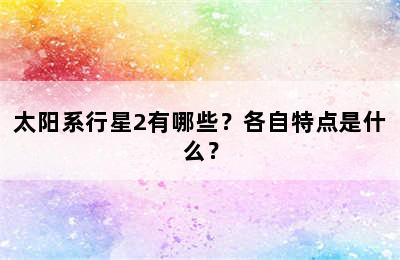 太阳系行星2有哪些？各自特点是什么？